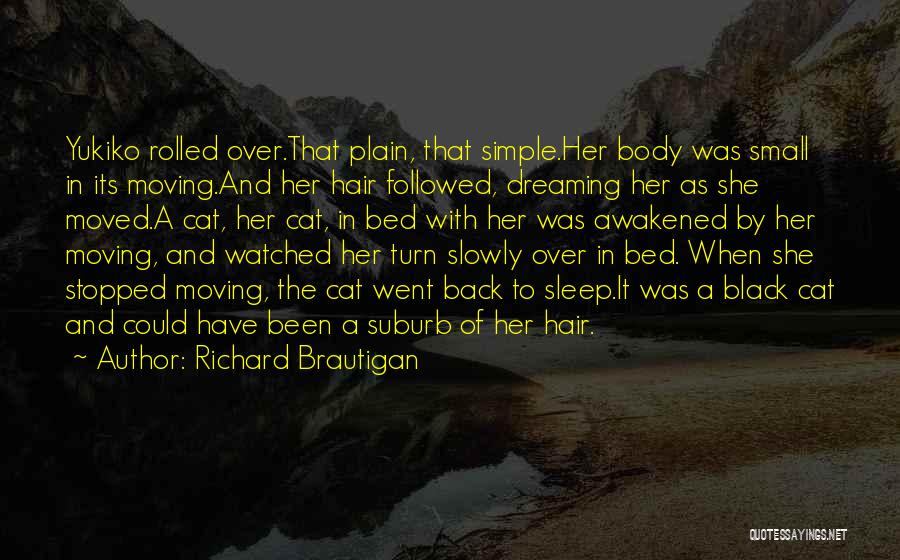 Yukiko rolled over.That plain, that simple.Her body was small in its moving.And her hair followed, dreaming her as she moved.A cat, her cat, in bed with her was awakened by her moving, and watched her turn slowly over in bed. When she stopped moving, the cat went back to sleep.It was a black cat and could have been a suburb of her hair.

~ Author: Richard Brautigan

QUOTESSAYINGS.NET